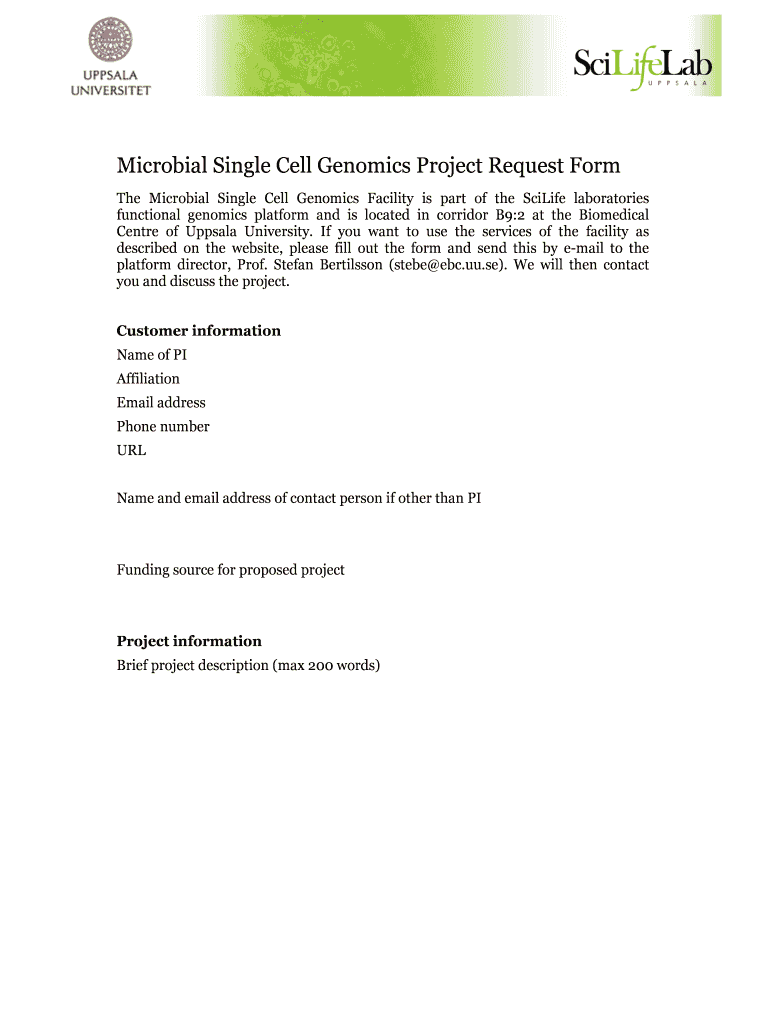 UPPSALA UNIVERSITET

SciLifeLab
UPPSALA

Microbial Single Cell Genomics Project Request Form

The Microbial Single Cell Genomics Facility is part of the SciLife laboratories functional genomics platform and is located in corridor B9:2 at the Biomedical Centre of Uppsala University. If you want to use the services of the facility as described on the website, please fill out the form and send this by e-mail to the platform director, Prof. Stefan Bertilsson (stebe@ebc.uu.se). We will then contact you and discuss the project.

Customer information
Name of PI
Affiliation
Email address
Phone number
URL

Name and email address of contact person if other than PI

Funding source for proposed project

Project information
Brief project description (max 200 words)